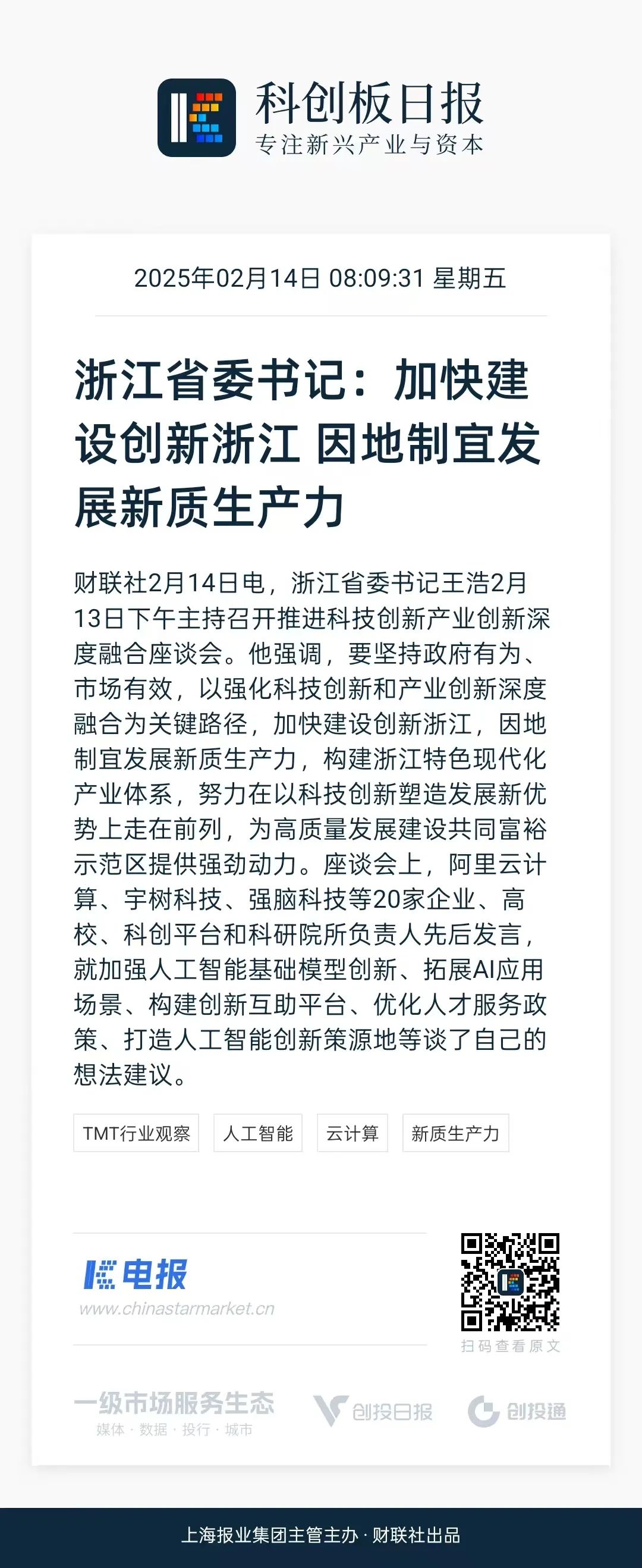 科创板日报
专注新兴产业与资本

2025年02月14日 08:09:31 星期五

浙江省委书记：加快建设创新浙江 因地制宜发展新质生产力

财联社2月14日电，浙江省委书记王浩2月13日下午主持召开推进科技创新产业创新深度融合座谈会。他强调，要坚持政府有为、市场有效，以强化科技创新和产业创新深度融合为关键路径，加快建设创新浙江，因地制宜发展新质生产力，构建浙江特色现代化产业体系，努力在以科技创新塑造发展新优势上走在前列，为高质量发展建设共同富裕示范区提供强劲动力。座谈会上，阿里云计算、宇树科技、强脑科技等20家企业、高校、科创平台和科研院所负责人先后发言，就加强人工智能基础模型创新、拓展AI应用场景、构建创新互助平台、优化人才服务政策、打造人工智能创新策源地等谈了自己的想法建议。

TMT行业观察 人工智能 云计算 新质生产力

电报
www.chinastarmarket.cn

扫码查看原文

一级市场服务生态
媒体 · 数据 · 投行 · 城市

创投日报 创投通

上海报业集团主管主办 · 财联社出品